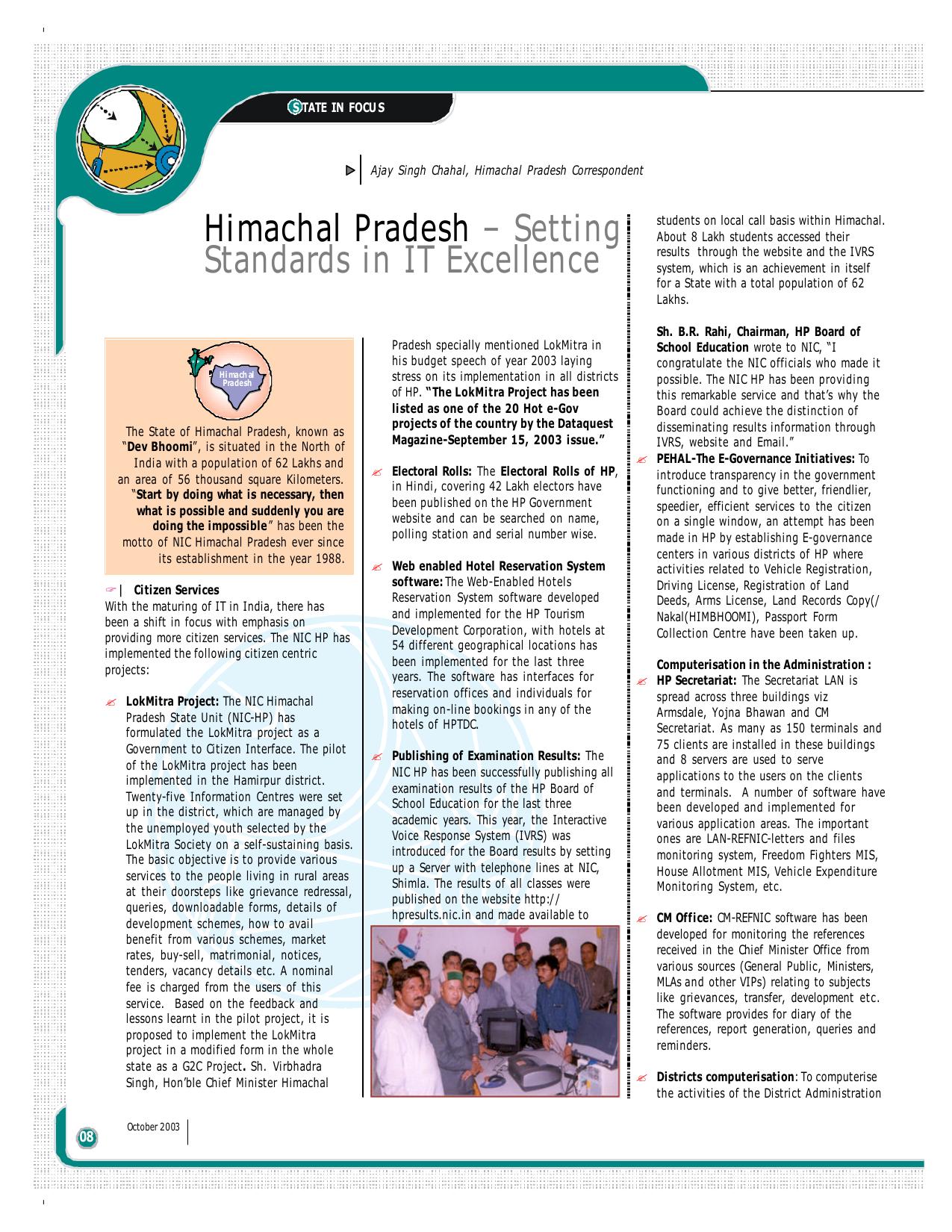 STATE IN FOCUS

Ajay Singh Chahal, Himachal Pradesh Correspondent

Himachal Pradesh – Setting Standards in IT Excellence

Himachal Pradesh

The State of Himachal Pradesh, known as "Dev Bhoomi", is situated in the North of India with a population of 62 Lakhs and an area of 56 thousand square Kilometers. "Start by doing what is necessary, then what is possible and suddenly you are doing the impossible" has been the motto of NIC Himachal Pradesh ever since its establishment in the year 1988.

Citizen Services
With the maturing of IT in India, there has been a shift in focus with emphasis on providing more citizen services. The NIC HP has implemented the following citizen centric projects:

LokMitra Project: The NIC Himachal Pradesh State Unit (NIC-HP) has formulated the LokMitra project as a Government to Citizen Interface. The pilot of the LokMitra project has been implemented in the Hamirpur district. Twenty-five Information Centres were set up in the district, which are managed by the unemployed youth selected by the LokMitra Society on a self-sustaining basis. The basic objective is to provide various services to the people living in rural areas at their doorsteps like grievance redressal, queries, downloadable forms, details of development schemes, how to avail benefit from various schemes, market rates, buy-sell, matrimonial, notices, tenders, vacancy details etc. A nominal fee is charged from the users of this service. Based on the feedback and lessons learnt in the pilot project, it is proposed to implement the LokMitra project in a modified form in the whole state as a G2C Project. Sh. Virbhadra Singh, Hon'ble Chief Minister Himachal Pradesh specially mentioned LokMitra in his budget speech of year 2003 laying stress on its implementation in all districts of HP. "The LokMitra Project has been listed as one of the 20 Hot e-Gov projects of the country by the Dataquest Magazine-September 15, 2003 issue."

Electoral Rolls: The Electoral Rolls of HP, in Hindi, covering 42 Lakh electors have been published on the HP Government website and can be searched on name, polling station and serial number wise.

Web enabled Hotel Reservation System software: The Web-Enabled Hotels Reservation System software developed and implemented for the HP Tourism Development Corporation, with hotels at 54 different geographical locations has been implemented for the last three years. The software has interfaces for reservation offices and individuals for making on-line bookings in any of the hotels of HPTDC.

Publishing of Examination Results: The NIC HP has been successfully publishing all examination results of the HP Board of School Education for the last three academic years. This year, the Interactive Voice Response System (IVRS) was introduced for the Board results by setting up a Server with telephone lines at NIC, Shimla. The results of all classes were published on the website http://hpresults.nic.in and made available to students on local call basis within Himachal. About 8 Lakh students accessed their results through the website and the IVRS system, which is an achievement in itself for a State with a total population of 62 Lakhs.

Sh. B.R. Rahi, Chairman, HP Board of School Education wrote to NIC, "I congratulate the NIC officials who made it possible. The NIC HP has been providing this remarkable service and that's why the Board could achieve the distinction of disseminating results information through IVRS, website and Email."

PEHAL-The E-Governance Initiatives: To introduce transparency in the government functioning and to give better, friendlier, speedier, efficient services to the citizen on a single window, an attempt has been made in HP by establishing E-governance centers in various districts of HP where activities related to Vehicle Registration, Driving License, Registration of Land Deeds, Arms License, Land Records Copy(/Nakal(HIMBHOOMI), Passport Form Collection Centre have been taken up.

Computerisation in the Administration :
HP Secretariat: The Secretariat LAN is spread across three buildings viz Armsdale, Yojna Bhawan and CM Secretariat. As many as 150 terminals and 75 clients are installed in these buildings and 8 servers are used to serve applications to the users on the clients and terminals. A number of software have been developed and implemented for various application areas. The important ones are LAN-REFNIC-letters and files monitoring system, Freedom Fighters MIS, House Allotment MIS, Vehicle Expenditure Monitoring System, etc.

CM Office: CM-REFNIC software has been developed for monitoring the references received in the Chief Minister Office from various sources (General Public, Ministers, MLAs and other VIPs) relating to subjects like grievances, transfer, development etc. The software provides for diary of the references, report generation, queries and reminders.

Districts computerisation: To computerise the activities of the District Administration

08
October 2003